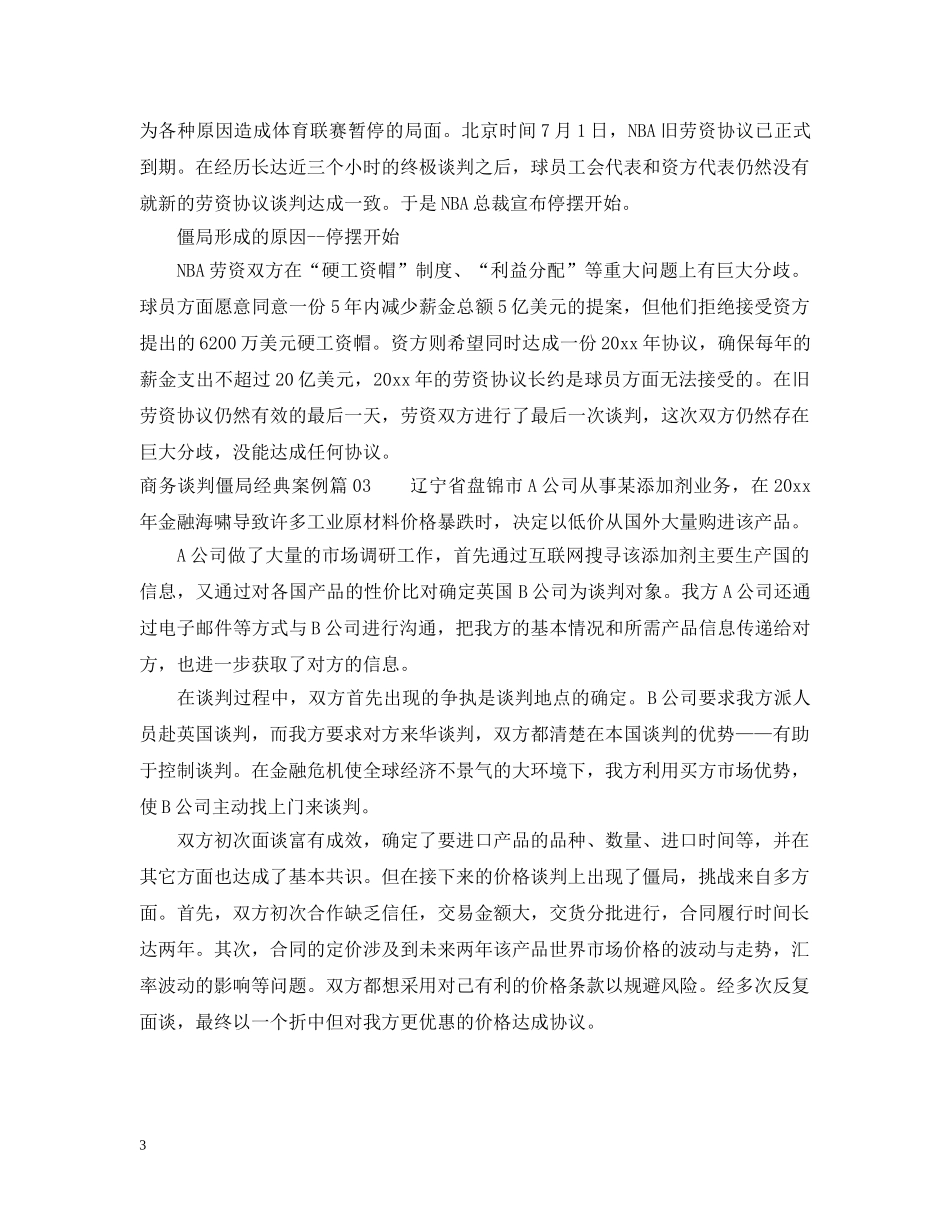 为各种原因造成体育联赛暂停的局面。北京时间7月1日，NBA旧劳资协议已正式到期。在经历长达近三个小时的终极谈判之后，球员工会代表和资方代表仍然没有就新的劳资协议谈判达成一致。于是NBA总裁宣布停摆开始。

僵局形成的原因--停摆开始

NBA劳资双方在“硬工资帽”制度、“利益分配”等重大问题上有巨大分歧。球员方面愿意同意一份5年内减少薪金总额5亿美元的提案，但他们拒绝接受资方提出的6200万美元硬工资帽。资方则希望同时达成一份20xx年协议，确保每年的薪金支出不超过20亿美元，20xx年的劳资协议长约是球员方面无法接受的。在旧劳资协议仍然有效的最后一天，劳资双方进行了最后一次谈判，这次双方仍然存在巨大分歧，没能达成任何协议。

商务谈判僵局经典案例篇03　　辽宁省盘锦市A公司从事某添加剂业务，在20xx年金融海啸导致许多工业原材料价格暴跌时，决定以低价从国外大量购进该产品。

A公司做了大量的市场调研工作，首先通过互联网搜寻该添加剂主要生产国的信息，又通过对各国产品的性价比对确定英国B公司为谈判对象。我方A公司还通过电子邮件等方式与B公司进行沟通，把我方的基本情况和所需产品信息传递给对方，也进一步获取了对方的信息。

在谈判过程中，双方首先出现的争执是谈判地点的确定。B公司要求我方派人员赴英国谈判，而我方要求对方来华谈判，双方都清楚在本国谈判的优势——有助于控制谈判。在金融危机使全球经济不景气的大环境下，我方利用买方市场优势，使B公司主动找上门来谈判。

双方初次面谈富有成效，确定了要进口产品的品种、数量、进口时间等，并在其它方面也达成了基本共识。但在接下来的价格谈判上出现了僵局，挑战来自多方面。首先，双方初次合作缺乏信任，交易金额大，交货分批进行，合同履行时间长达两年。其次，合同的定价涉及到未来两年该产品世界市场价格的波动与走势，汇率波动的影响等问题。双方都想采用对己有利的价格条款以规避风险。经多次反复面谈，最终以一个折中但对我方更优惠的价格达成协议。

3